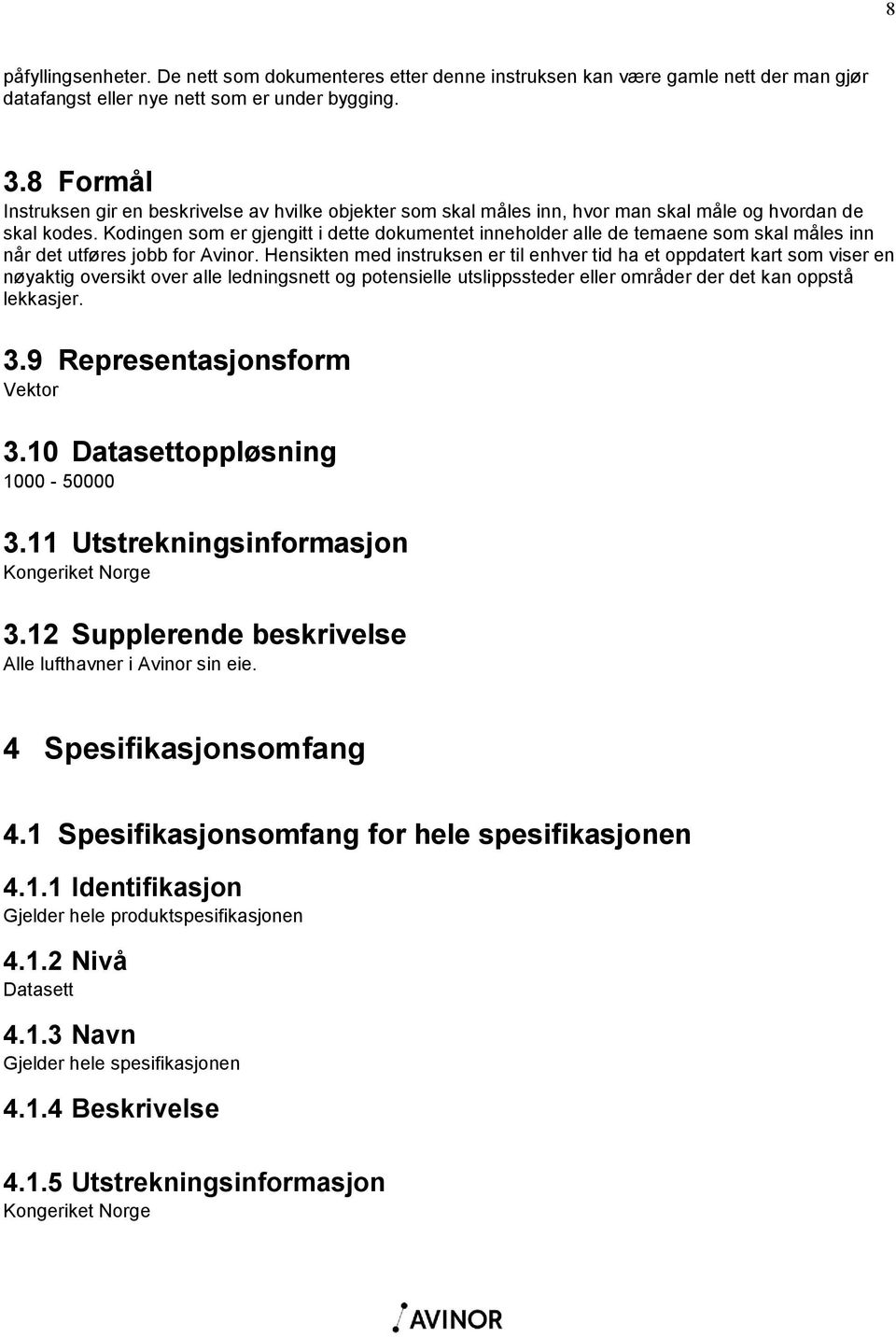 8

påfyllingsenheter. De nett som dokumenteres etter denne instruksen kan være gamle nett der man gjør datafangst eller nye nett som er under bygging.

3.8 Formål
Instruksen gir en beskrivelse av hvilke objekter som skal måles inn, hvor man skal måle og hvordan de skal kodes. Kodingen som er gjengitt i dette dokumentet inneholder alle de temaene som skal måles inn når det utføres jobb for Avinor. Hensikten med instruksen er til enhver tid ha et oppdatert kart som viser en nøyaktig oversikt over alle ledningsnett og potensielle utslippssteder eller områder der det kan oppstå lekkasjer.

3.9 Representasjonsform
Vektor

3.10 Datasettoppløsning
1000 - 50000

3.11 Utstrekningsinformasjon
Kongeriket Norge

3.12 Supplerende beskrivelse
Alle lufthavner i Avinor sin eie.

4 Spesifikasjonsomfang

4.1 Spesifikasjonsomfang for hele spesifikasjonen

4.1.1 Identifikasjon
Gjelder hele produktspesifikasjonen

4.1.2 Nivå
Datasett

4.1.3 Navn
Gjelder hele spesifikasjonen

4.1.4 Beskrivelse

4.1.5 Utstrekningsinformasjon
Kongeriket Norge

AVINOR